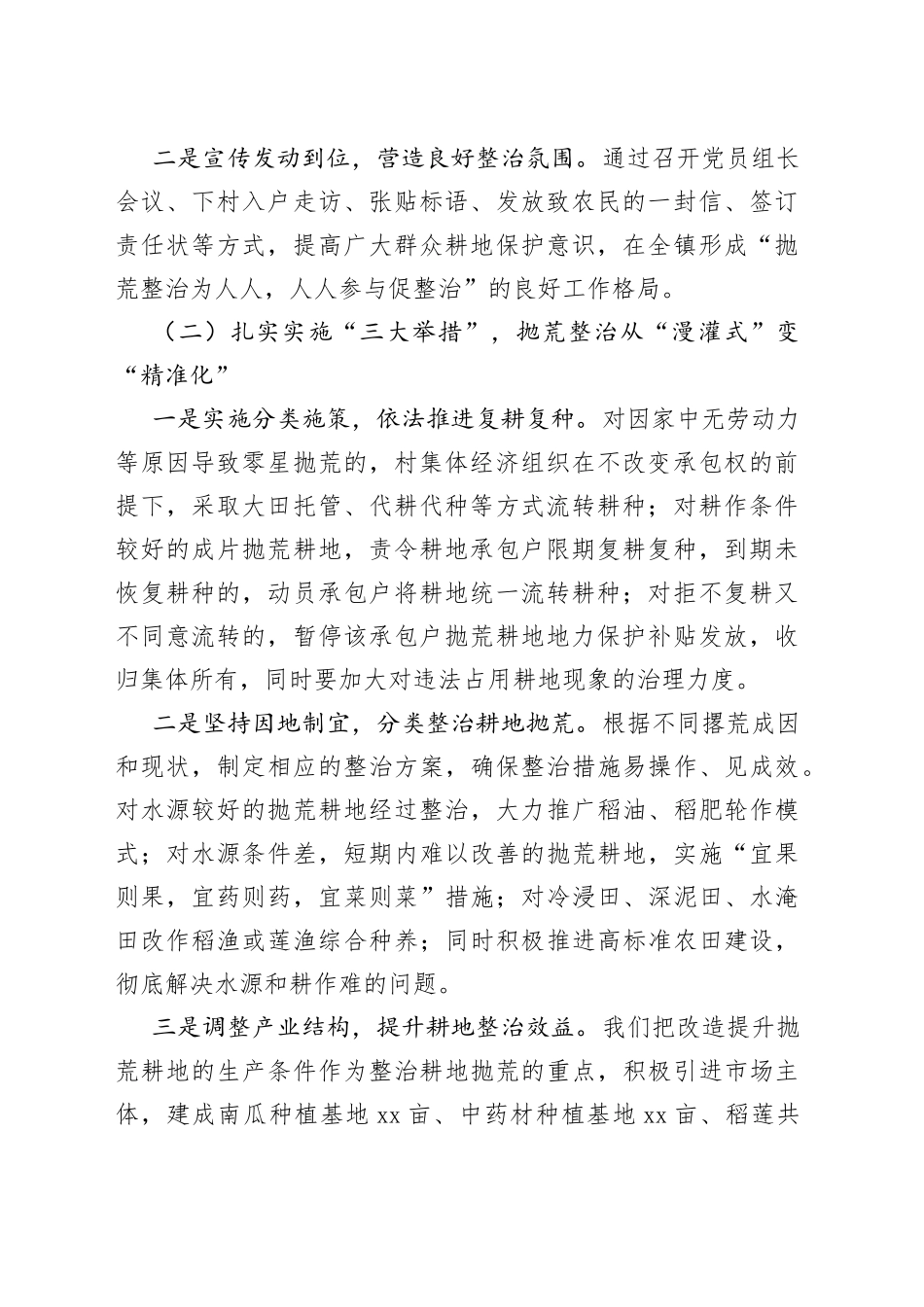 二是宣传发动到位，营造良好整治氛围。通过召开党员组长会议、下村入户走访、张贴标语、发放致农民的一封信、签订责任状等方式，提高广大群众耕地保护意识，在全镇形成“抛荒整治为人人，人人参与促整治”的良好工作格局。

（二）扎实实施“三大举措”，抛荒整治从“漫灌式”变“精准化”

一是实施分类施策，依法推进复耕复种。对因家中无劳动力等原因导致零星抛荒的，村集体经济组织在不改变承包权的前提下，采取大田托管、代耕代种等方式流转耕种；对耕作条件较好的成片抛荒耕地，责令耕地承包户限期复耕复种，到期未恢复耕种的，动员承包户将耕地统一流转耕种；对拒不复耕又不同意流转的，暂停该承包户抛荒耕地地力保护补贴发放，收归集体所有，同时要加大对违法占用耕地现象的治理力度。

二是坚持因地制宜，分类整治耕地抛荒。根据不同撂荒成因和现状，制定相应的整治方案，确保整治措施易操作、见成效。对水源较好的抛荒耕地经过整治，大力推广稻油、稻肥轮作模式；对水源条件差，短期内难以改善的抛荒耕地，实施“宜果则果，宜药则药，宜菜则菜”措施；对冷浸田、深泥田、水淹田改作稻渔或莲渔综合种养；同时积极推进高标准农田建设，彻底解决水源和耕作难的问题。

三是调整产业结构，提升耕地整治效益。我们把改造提升抛荒耕地的生产条件作为整治耕地抛荒的重点，积极引进市场主体，建成南瓜种植基地 xx 亩、中药材种植基地 xx 亩、稻莲共